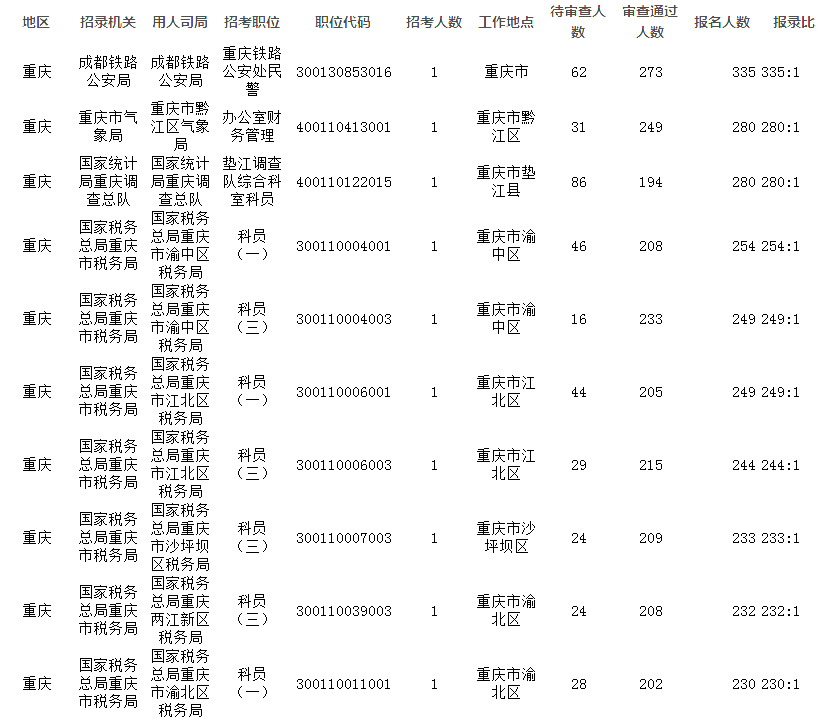 | 地区 | 招录机关 | 用人司局 | 招考职位 | 职位代码 | 招考人数 | 工作地点 | 待审查人数 | 审查通过人数 | 报名人数 | 报录比 |
|---|---|---|---|---|---|---|---|---|---|---|
| 重庆 | 成都铁路公安局 | 成都铁路公安局 | 重庆铁路公安处民警 | 300130853016 | 1 | 重庆市 | 62 | 273 | 335 | 335:1 |
| 重庆 | 重庆市气象局 | 重庆市黔江区气象局 | 办公室财务管理 | 400110413001 | 1 | 重庆市黔江区 | 31 | 249 | 280 | 280:1 |
| 重庆 | 国家统计局重庆调查总队 | 国家统计局重庆调查总队 | 垫江调查队综合科室科员 | 400110122015 | 1 | 重庆市垫江县 | 86 | 194 | 280 | 280:1 |
| 重庆 | 国家税务总局重庆市税务局 | 国家税务总局重庆市渝中区税务局 | 科员（一） | 300110004001 | 1 | 重庆市渝中区 | 46 | 208 | 254 | 254:1 |
| 重庆 | 国家税务总局重庆市税务局 | 国家税务总局重庆市渝中区税务局 | 科员（三） | 300110004003 | 1 | 重庆市渝中区 | 16 | 233 | 249 | 249:1 |
| 重庆 | 国家税务总局重庆市税务局 | 国家税务总局重庆市江北区税务局 | 科员（一） | 300110006001 | 1 | 重庆市江北区 | 44 | 205 | 249 | 249:1 |
| 重庆 | 国家税务总局重庆市税务局 | 国家税务总局重庆市江北区税务局 | 科员（三） | 300110006003 | 1 | 重庆市江北区 | 29 | 215 | 244 | 244:1 |
| 重庆 | 国家税务总局重庆市税务局 | 国家税务总局重庆市沙坪坝区税务局 | 科员（三） | 300110007003 | 1 | 重庆市沙坪坝区 | 24 | 209 | 233 | 233:1 |
| 重庆 | 国家税务总局重庆市税务局 | 国家税务总局重庆两江新区税务局 | 科员（三） | 300110039003 | 1 | 重庆市渝北区 | 24 | 208 | 232 | 232:1 |
| 重庆 | 国家税务总局重庆市税务局 | 国家税务总局重庆市渝北区税务局 | 科员（一） | 300110011001 | 1 | 重庆市渝北区 | 28 | 202 | 230 | 230:1 |